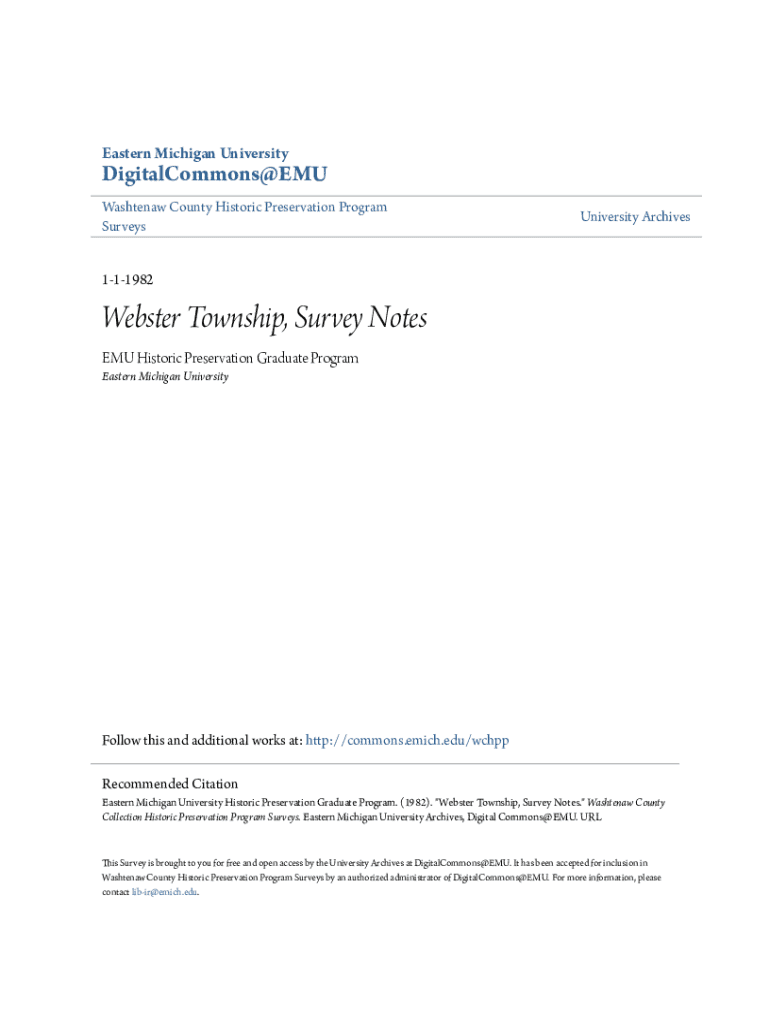 Eastern Michigan University
DigitalCommons@EMU

Washtenaw County Historic Preservation Program Surveys

University Archives

1-1-1982

Webster Township, Survey Notes

EMU Historic Preservation Graduate Program
Eastern Michigan University

Follow this and additional works at: http://commons.emich.edu/wchpp

Recommended Citation
Eastern Michigan University Historic Preservation Graduate Program. (1982). "Webster Township, Survey Notes." Washtenaw County Collection Historic Preservation Program Surveys. Eastern Michigan University Archives, Digital Commons@EMU. URL

This Survey is brought to you for free and open access by the University Archives at DigitalCommons@EMU. It has been accepted for inclusion in Washtenaw County Historic Preservation Program Surveys by an authorized administrator of DigitalCommons@EMU. For more information, please contact lib-ir@emich.edu.